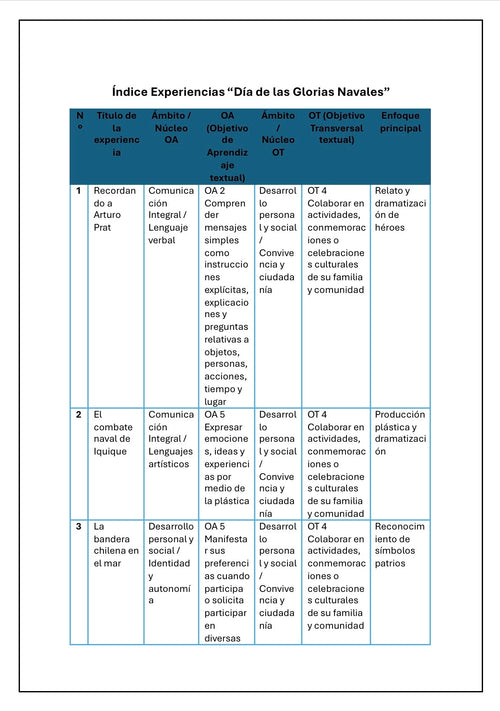 Índice Experiencias “Día de las Glorias Navales”

| N° | Título de la experiencia | Ámbito / Núcleo OA | OA (Objetivo de Aprendizaje textual) | Ámbito / Núcleo OT | OT (Objetivo Transversal textual) | Enfoque principal |
|---|---|---|---|---|---|---|
| 1 | Recordando a Arturo Prat | Comunicación Integral / Lenguaje verbal | OA 2 Comprender mensajes simples como instrucciones explícitas, explicaciones y preguntas relativas a objetos, personas, acciones, tiempo y lugar | Desarrollo personal y social / Convivencia y ciudadanía | OT 4 Colaborar en actividades, conmemoraciones o celebraciones culturales de su familia y comunidad | Relato y dramatización de héroes |
| 2 | El combate naval de Iquique | Comunicación Integral / Lenguajes artísticos | OA 5 Expresar emociones, ideas y experiencias por medio de la plástica | Desarrollo personal y social / Convivencia y ciudadanía | OT 4 Colaborar en actividades, conmemoraciones o celebraciones culturales de su familia y comunidad | Producción plástica y dramatización |
| 3 | La bandera chilena en el mar | Desarrollo personal y social / Identidad y autonomía | OA 5 Manifestar sus preferencias cuando participa o solicita participar en diversas | Desarrollo personal y social / Convivencia y ciudadanía | OT 4 Colaborar en actividades, conmemoraciones o celebraciones culturales de su familia y comunidad | Reconocimiento de símbolos patrios |